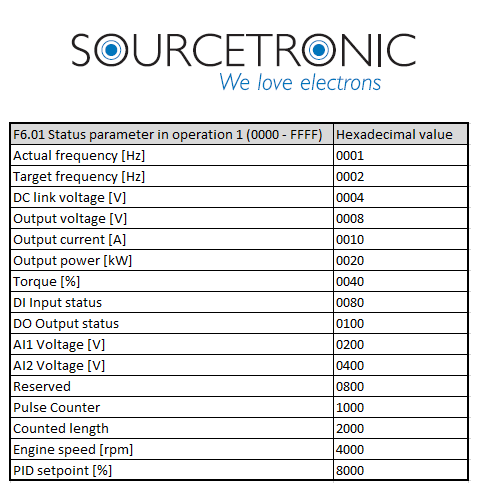 SOURCETRONIC
We love electrons

| F6.01 Status parameter in operation 1 (0000 - FFFF) | Hexadecimal value |
|---|---|
| Actual frequency [Hz] | 0001 |
| Target frequency [Hz] | 0002 |
| DC link voltage [V] | 0004 |
| Output voltage [V] | 0008 |
| Output current [A] | 0010 |
| Output power [kW] | 0020 |
| Torque [%] | 0040 |
| DI Input status | 0080 |
| DO Output status | 0100 |
| AI1 Voltage [V] | 0200 |
| AI2 Voltage [V] | 0400 |
| Reserved | 0800 |
| Pulse Counter | 1000 |
| Counted length | 2000 |
| Engine speed [rpm] | 4000 |
| PID setpoint [%] | 8000 |